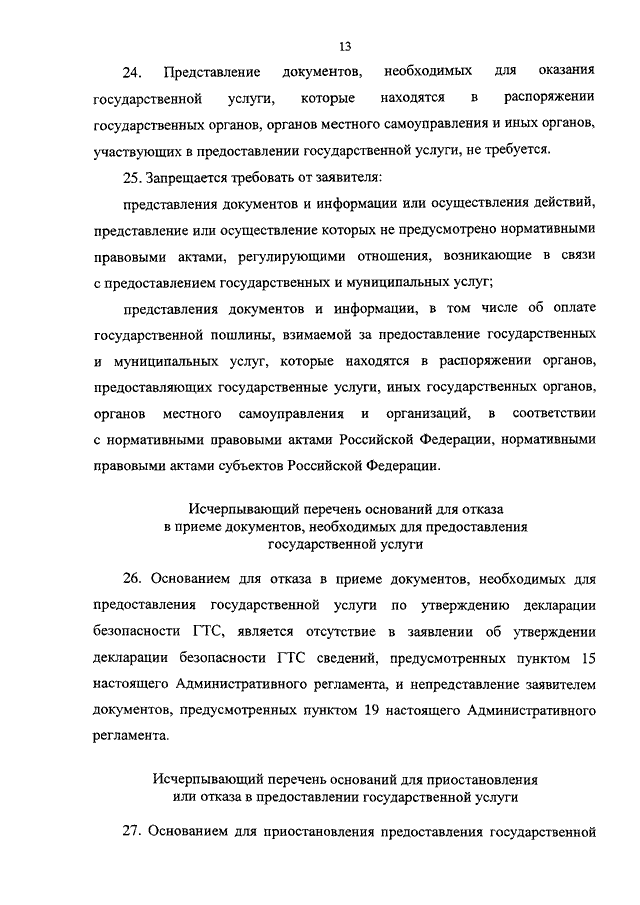 13

24. Представление документов, необходимых для оказания государственной услуги, которые находятся в распоряжении государственных органов, органов местного самоуправления и иных органов, участвующих в предоставлении государственной услуги, не требуется.

25. Запрещается требовать от заявителя:

представления документов и информации или осуществления действий, представление или осуществление которых не предусмотрено нормативными правовыми актами, регулирующими отношения, возникающие в связи с предоставлением государственных и муниципальных услуг;

представления документов и информации, в том числе об оплате государственной пошлины, взимаемой за предоставление государственных и муниципальных услуг, которые находятся в распоряжении органов, предоставляющих государственные услуги, иных государственных органов, органов местного самоуправления и организаций, в соответствии с нормативными правовыми актами Российской Федерации, нормативными правовыми актами субъектов Российской Федерации.

Исчерпывающий перечень оснований для отказа в приеме документов, необходимых для предоставления государственной услуги

26. Основанием для отказа в приеме документов, необходимых для предоставления государственной услуги по утверждению декларации безопасности ГТС, является отсутствие в заявлении об утверждении декларации безопасности ГТС сведений, предусмотренных пунктом 15 настоящего Административного регламента, и непредставление заявителем документов, предусмотренных пунктом 19 настоящего Административного регламента.

Исчерпывающий перечень оснований для приостановления или отказа в предоставлении государственной услуги

27. Основанием для приостановления предоставления государственной